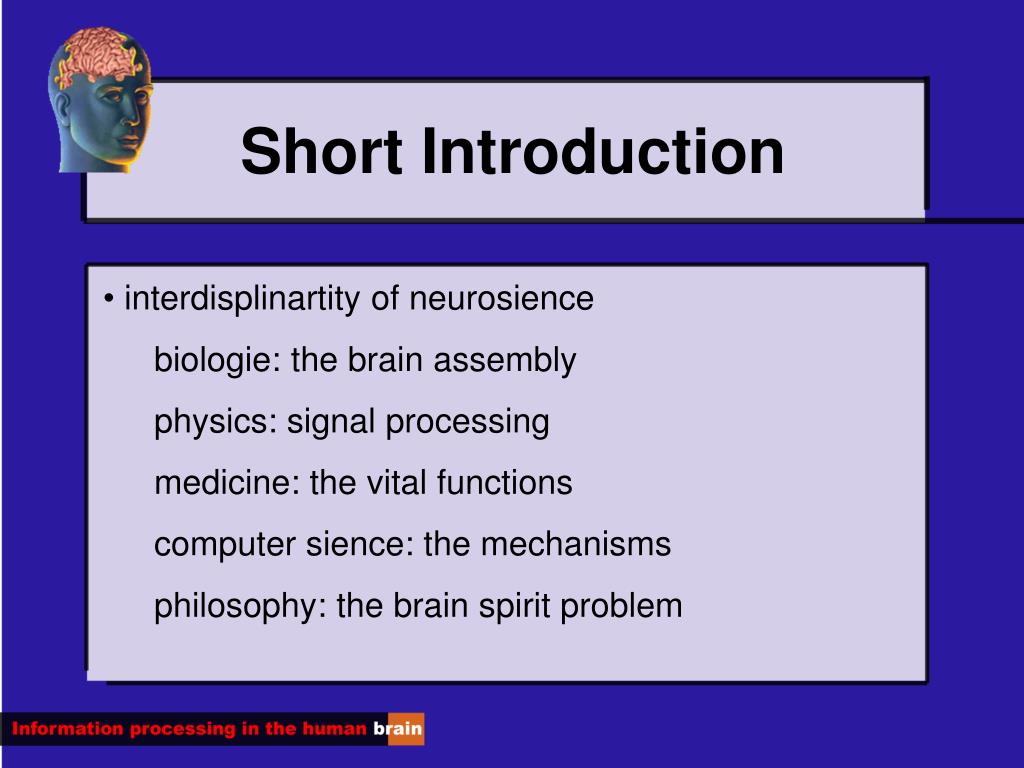 Short Introduction

• interdisplinartity of neurosience

biologie: the brain assembly

physics: signal processing

medicine: the vital functions

computer sience: the mechanisms

philosophy: the brain spirit problem

Information processing in the human brain